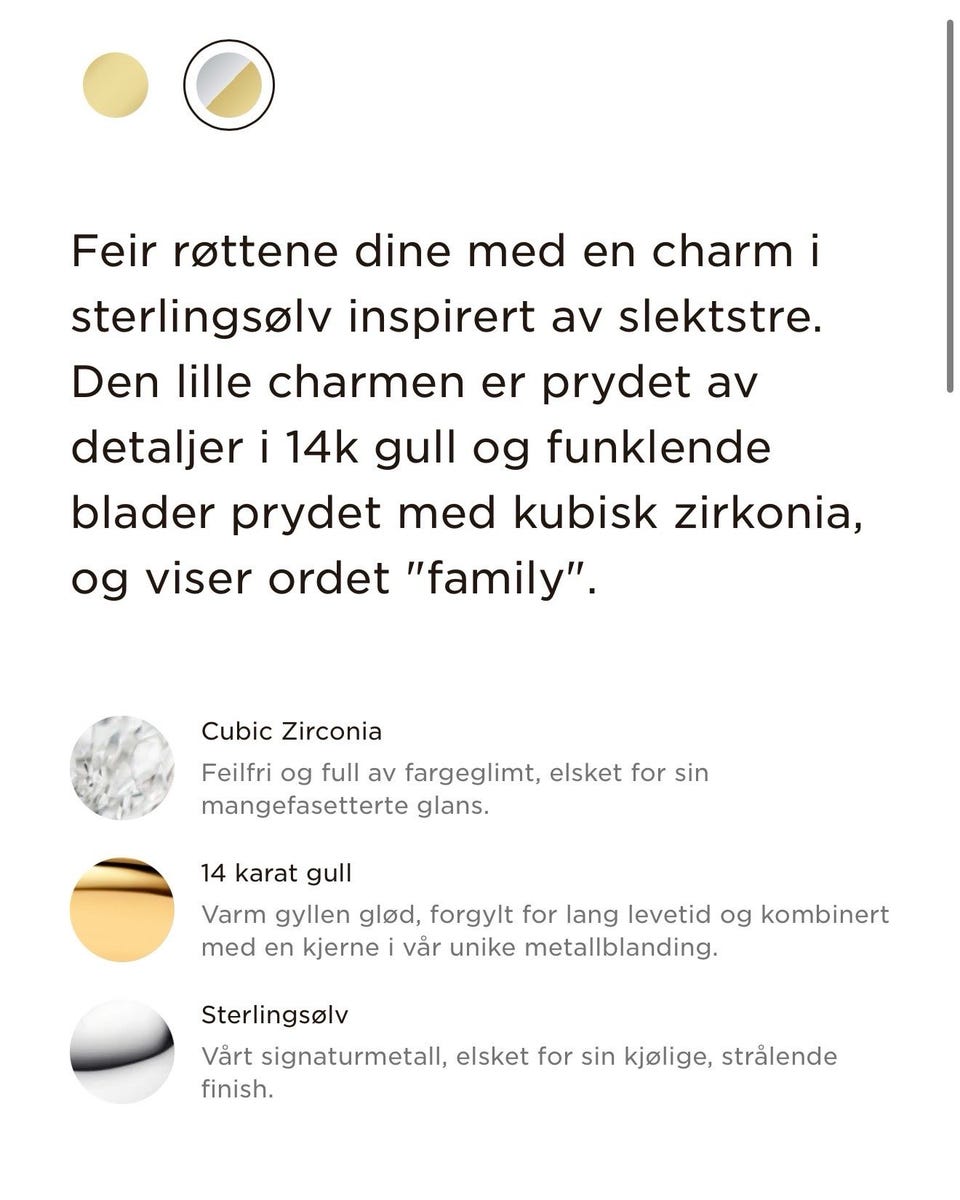 Feir røttene dine med en charm i sterlingsølv inspirert av slektstre. Den lille charmen er prydet av detaljer i 14k gull og funklende blader prydet med kubisk zirkonia, og viser ordet "family".

Cubic Zirconia
Feilfri og full av fargeglimt, elsket for sin mangefasetterte glans.

14 karat gull
Varm gyllen glød, forgylt for lang levetid og kombinert med en kjerne i vår unike metallblanding.

Sterlingsølv
Vårt signaturmetall, elsket for sin kjølige, strålende finish.